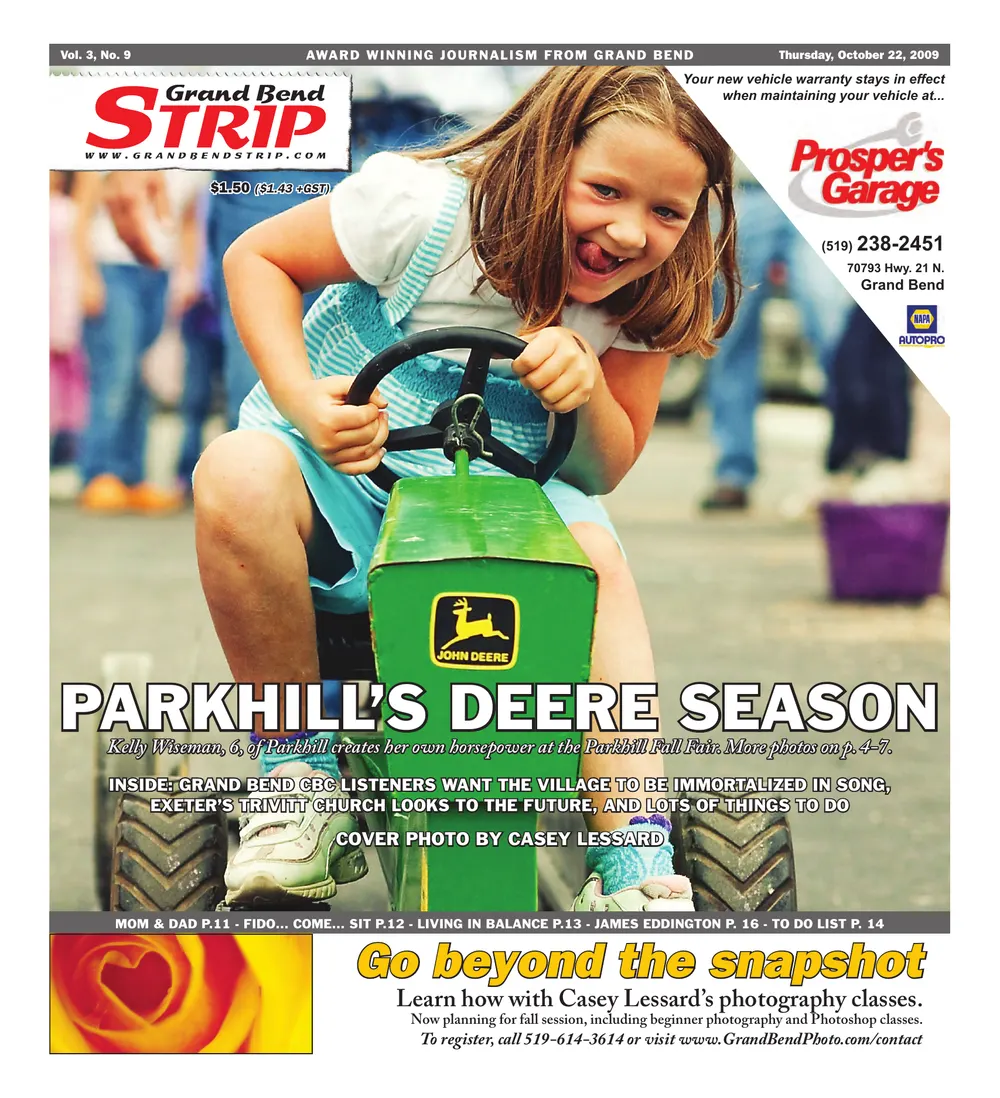 Vol. 3, No. 9 AWARD WINNING JOURNALISM FROM GRAND BEND Thursday, October 22, 2009

Grand Bend
STRIP
WWW.GRANDBENDSTRIP.COM

$1.50 ($1.43 +GST)

Your new vehicle warranty stays in effect when maintaining your vehicle at...

Prosper's Garage

(519) 238-2451
70793 Hwy. 21 N.
Grand Bend

NAPA
AUTOPRO

JOHN DEERE

PARKHILL'S DEERE SEASON

Kelly Wiseman, 6, of Parkhill creates her own horsepower at the Parkhill Fall Fair. More photos on p. 4-7.

INSIDE: GRAND BEND CBC LISTENERS WANT THE VILLAGE TO BE IMMORTALIZED IN SONG, EXETER'S TRIVITT CHURCH LOOKS TO THE FUTURE, AND LOTS OF THINGS TO DO

COVER PHOTO BY CASEY LESSARD

MOM & DAD P.11 - FIDO... COME... SIT P.12 - LIVING IN BALANCE P.13 - JAMES EDDINGTON P. 16 - TO DO LIST P. 14

Go beyond the snapshot

Learn how with Casey Lessard's photography classes.

Now planning for fall session, including beginner photography and Photoshop classes.

To register, call 519-614-3614 or visit www.GrandBendPhoto.com/contact